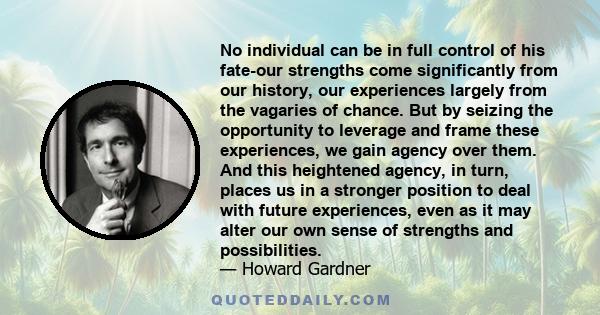 No individual can be in full control of his fate-our strengths come significantly from our history, our experiences largely from the vagaries of chance. But by seizing the opportunity to leverage and frame these experiences, we gain agency over them. And this heightened agency, in turn, places us in a stronger position to deal with future experiences, even as it may alter our own sense of strengths and possibilities.
— Howard Gardner

QUOTEDDAILY.COM